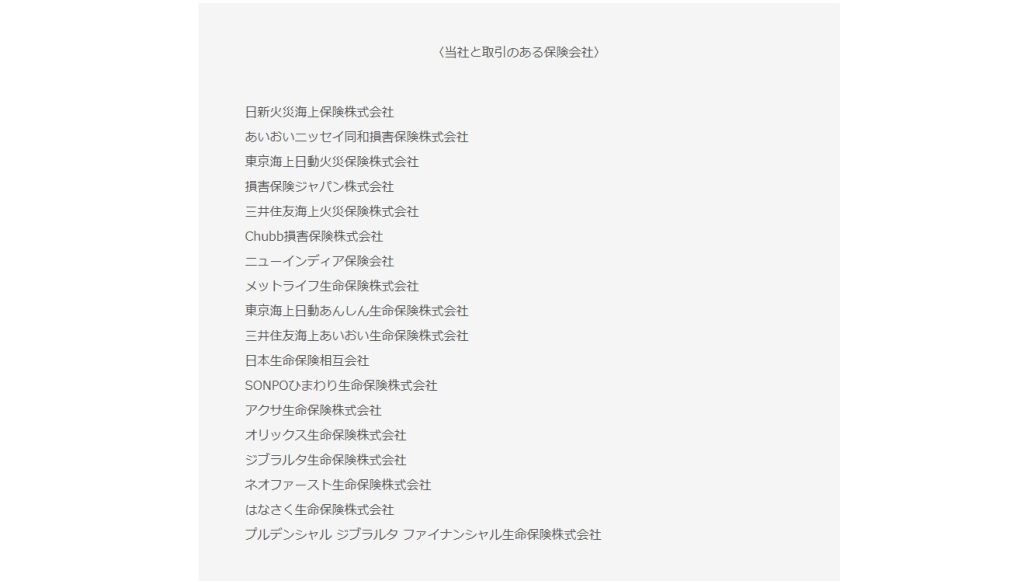 〈当社と取引のある保険会社〉

日新火災海上保険株式会社
あいおいニッセイ同和損害保険株式会社
東京海上日動火災保険株式会社
損害保険ジャパン株式会社
三井住友海上火災保険株式会社
Chubb損害保険株式会社
ニューインディア保険会社
メットライフ生命保険株式会社
東京海上日動あんしん生命保険株式会社
三井住友海上あいおい生命保険株式会社
日本生命保険相互会社
SONPOひまわり生命保険株式会社
アクサ生命保険株式会社
オリックス生命保険株式会社
ジブラルタ生命保険株式会社
ネオファースト生命保険株式会社
はなさく生命保険株式会社
プルデンシャル ジブラルタ ファイナンシャル生命保険株式会社